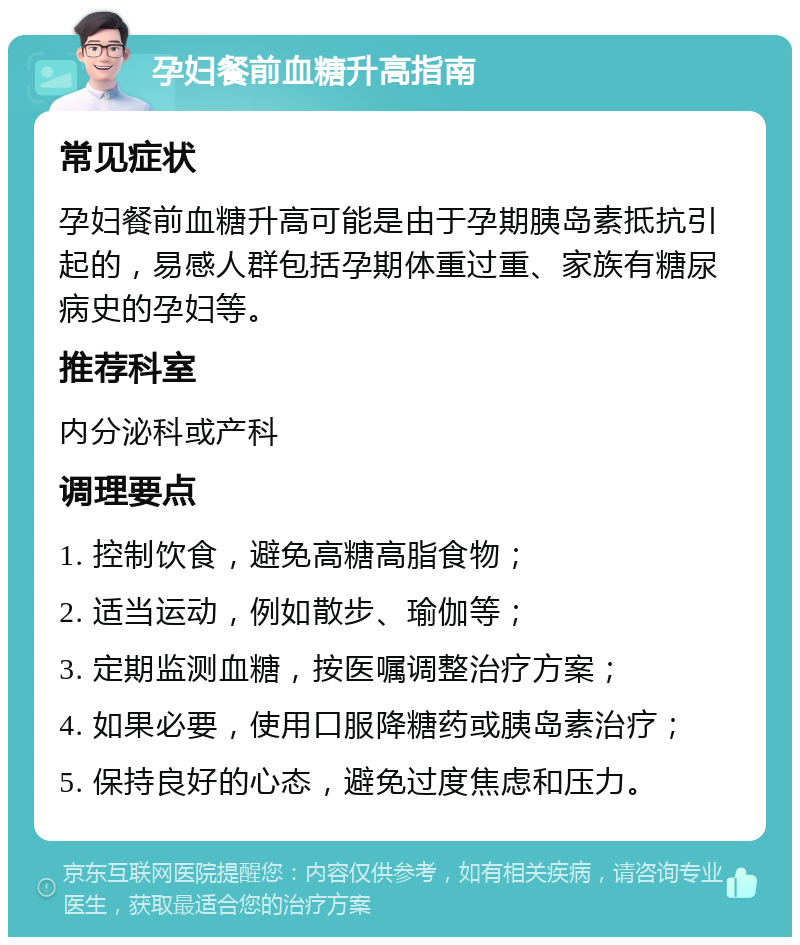 孕妇餐前血糖升高指南

常见症状

孕妇餐前血糖升高可能是由于孕期胰岛素抵抗引起的，易感人群包括孕期体重过重、家族有糖尿病史的孕妇等。

推荐科室

内分泌科或产科

调理要点

1. 控制饮食，避免高糖高脂食物；

2. 适当运动，例如散步、瑜伽等；

3. 定期监测血糖，按医嘱调整治疗方案；

4. 如果必要，使用口服降糖药或胰岛素治疗；

5. 保持良好的心态，避免过度焦虑和压力。

京东互联网医院提醒您：内容仅供参考，如有相关疾病，请咨询专业医生，获取最适合您的治疗方案